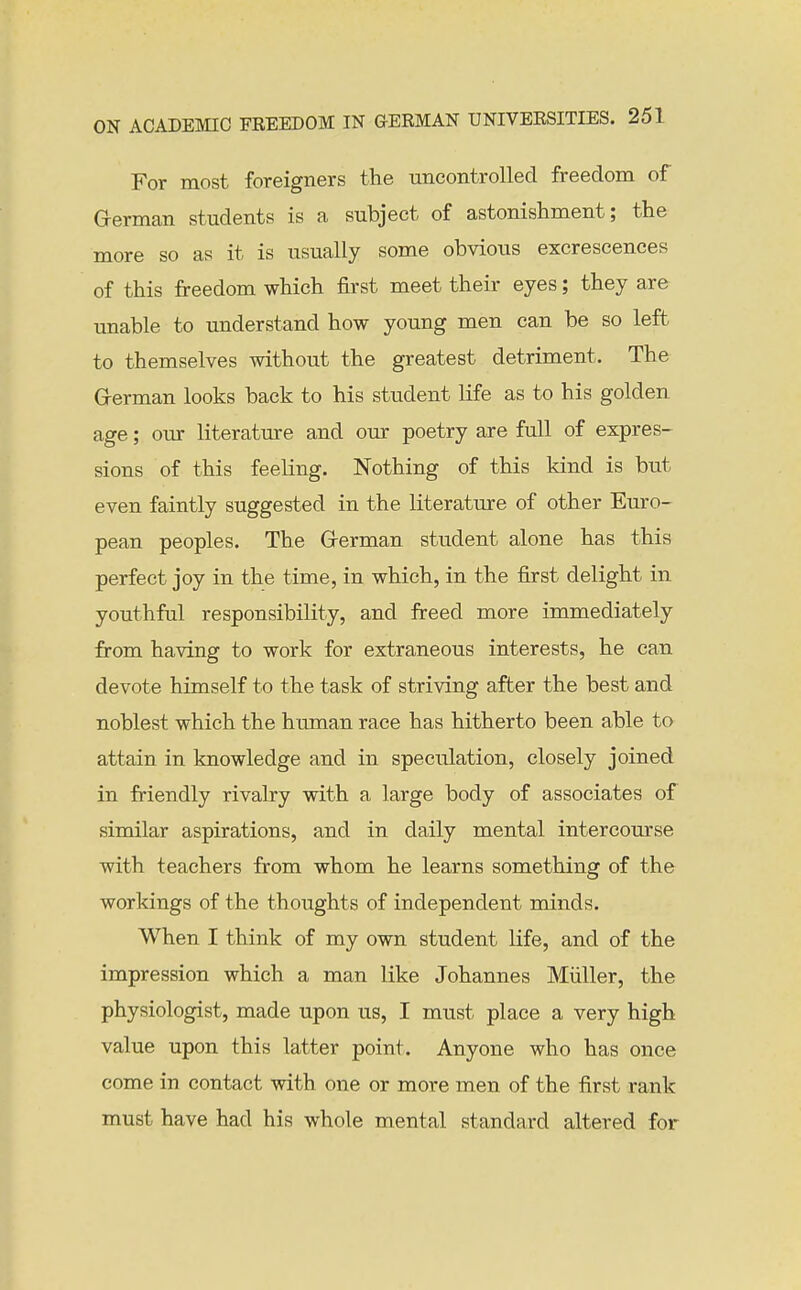 ON ACADEMIC FREEDOM IN GERMAN UNIVERSITIES. 251

For most foreigners the uncontrolled freedom of German students is a subject of astonishment; the more so as it is usually some obvious excrescences of this freedom which first meet their eyes; they are unable to understand how young men can be so left to themselves without the greatest detriment. The German looks back to his student life as to his golden age; our literature and our poetry are full of expressions of this feeling. Nothing of this kind is but even faintly suggested in the literature of other European peoples. The German student alone has this perfect joy in the time, in which, in the first delight in youthful responsibility, and freed more immediately from having to work for extraneous interests, he can devote himself to the task of striving after the best and noblest which the human race has hitherto been able to attain in knowledge and in speculation, closely joined in friendly rivalry with a large body of associates of similar aspirations, and in daily mental intercourse with teachers from whom he learns something of the workings of the thoughts of independent minds.

When I think of my own student life, and of the impression which a man like Johannes Müller, the physiologist, made upon us, I must place a very high value upon this latter point. Anyone who has once come in contact with one or more men of the first rank must have had his whole mental standard altered for